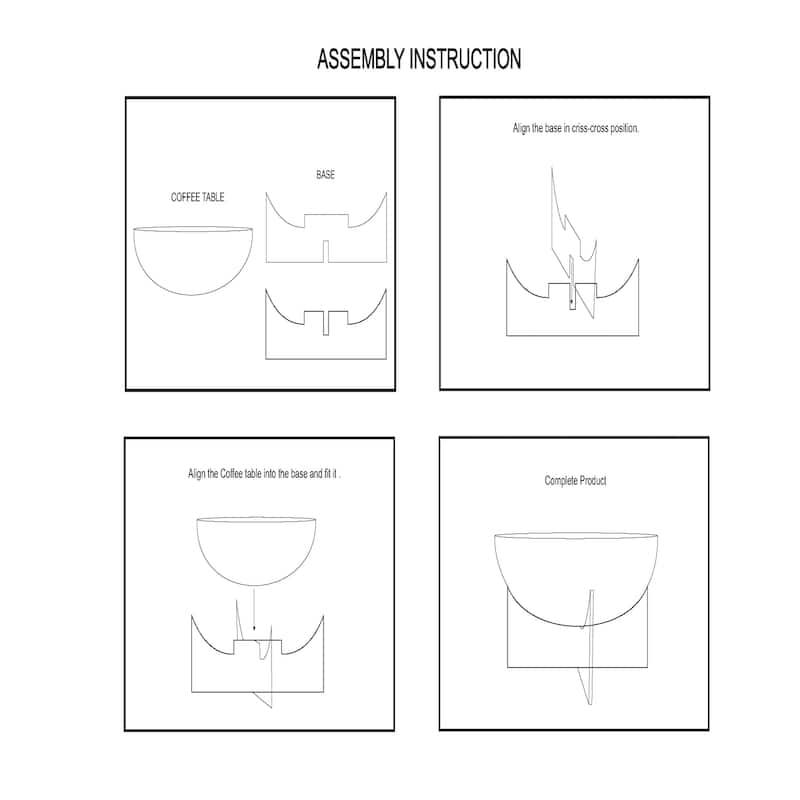 ASSEMBLY INSTRUCTION

COFFEE TABLE

BASE

Align the base in criss-cross position.

Align the Coffee table into the base and fit it .

Complete Product